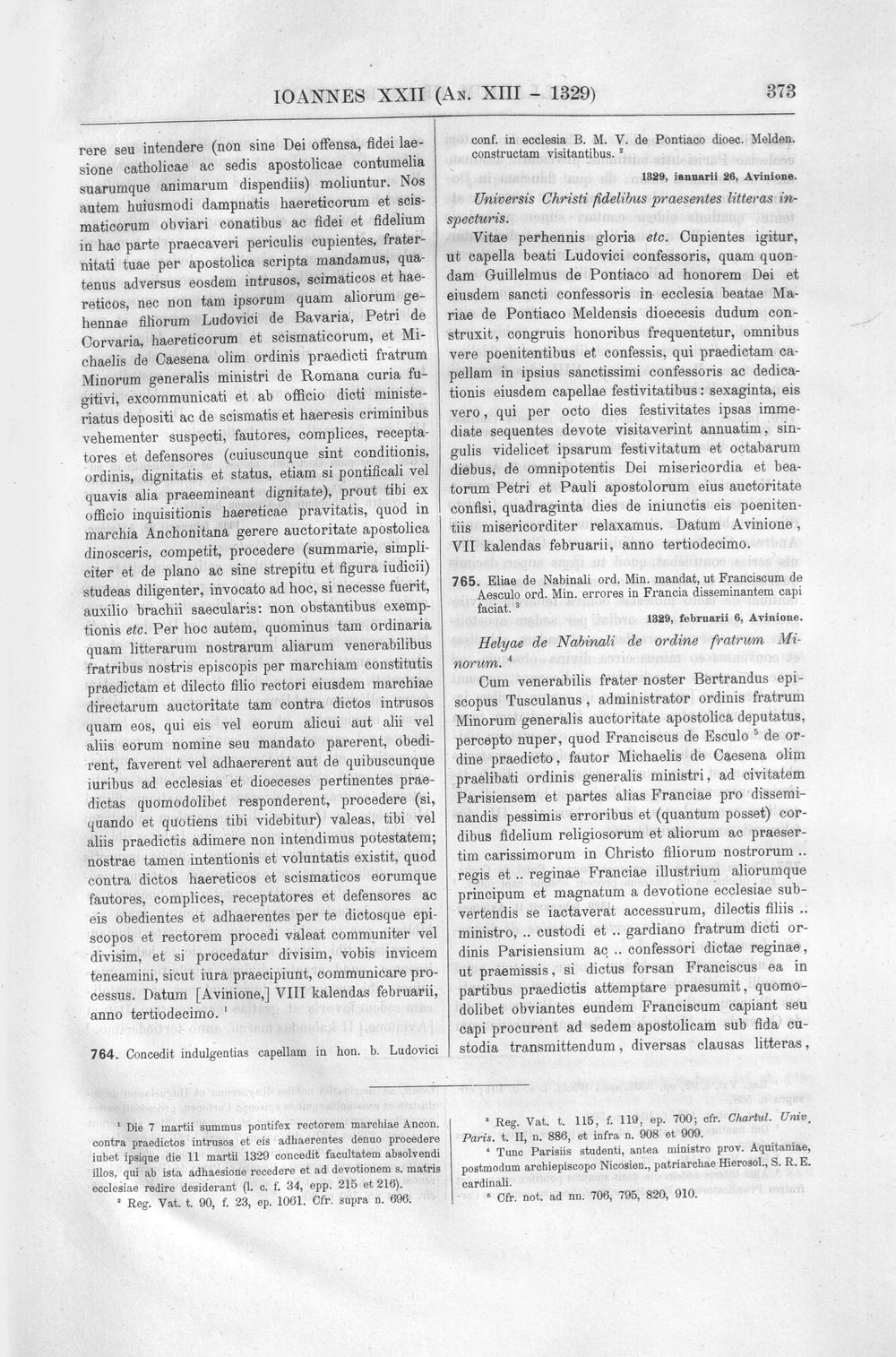 IOANNES XXII (An. XIII - 1329) 373

rere seu intendere (non sine Dei offensa, fidei laesione catholicae ac sedis apostolicae contumelia suarumque animarum dispendiis) moliuntur. Nos autem huiusmodi dampnatis haereticorum et scismaticorum obviari conatibus ac fidei et fidelium in hac parte praecaveri periculis cupientes, fraternitati tuae per apostolica scripta mandamus, quatenus adversus eosdem intrusos, scimaticos et haereticos, nec non tam ipsorum quam aliorum gehennae filiorum Ludovici de Bavaria, Petri de Corvaria, haereticorum et scismaticorum, et Michaelis de Caesena olim ordinis praedicti fratrum Minorum generalis ministri de Romana curia fugitivi, excommunicati et ab officio dicti ministeriatus depositi ac de scismatis et haeresis criminibus vehementer suspecti, fautores, complices, receptatores et defensores (cuiuscunque sint conditionis, ordinis, dignitatis et status, etiam si pontificali vel quavis alia praeemineant dignitate), prout tibi ex officio inquisitionis haereticae pravitatis, quod in marchia Anchonitana gerere auctoritate apostolica dinosceris, competit, procedere (summarie, simpliciter et de plano ac sine strepitu et figura iudicii) studeas diligenter, invocato ad hoc, si necesse fuerit, auxilio brachii saecularis: non obstantibus exemptionis etc. Per hoc autem, quominus tam ordinaria quam litterarum nostrarum aliarum venerabilibus fratribus nostris episcopis per marchiam constitutis praedictam et dilecto filio rectori eiusdem marchiae directarum auctoritate tam contra dictos intrusos quam eos, qui eis vel eorum alicui aut alii vel aliis eorum nomine seu mandato parerent, obedirent, faverent vel adhaererent aut de quibuscunque iuribus ad ecclesias et dioeceses pertinentes praedictas quomodolibet responderent, procedere (si, quando et quotiens tibi videbitur) valeas, tibi vel aliis praedictis adimere non intendimus potestatem; nostrae tamen intentionis et voluntatis existit, quod contra dictos haereticos et scismaticos eorumque fautores, complices, receptatores et defensores ac eis obedientes et adhaerentes per te dictosque episcopos et rectorem procedi valeat communiter vel divisim, et si procedatur divisim, vobis invicem teneamini, sicut iura praecipiunt, communicare processus. Datum [Avinione,] VIII kalendas februarii, anno tertiodecimo. $^{1}$

764. Concedit indulgentias capellam in hon. b. Ludovici conf. in ecclesia B. M. V. de Pontiaco dioec. Melden. constructam visitantibus. $^{2}$

1329, ianuarii 26, Avinione.

Universis Christi fidelibus praesentes litteras inspecturis.

Vitae perhennis gloria etc. Cupientes igitur, ut capella beati Ludovici confessoris, quam quondam Guillelmus de Pontiaco ad honorem Dei et eiusdem sancti confessoris in ecclesia beatae Mariae de Pontiaco Meldensis dioecesis dudum construxit, congruis honoribus frequentetur, omnibus vere poenitentibus et confessis, qui praedictam capellam in ipsius sanctissimi confessoris ac dedicationis eiusdem capellae festivitatibus: sexaginta, eis vero, qui per octo dies festivitates ipsas immediate sequentes devote visitaverint annuatim, singulis videlicet ipsarum festivitatum et octabarum diebus, de omnipotentis Dei misericordia et beatorum Petri et Pauli apostolorum eius auctoritate confisi, quadraginta dies de iniunctis eis poenitentiis misericorditer relaxamus. Datum Avinione, VII kalendas februarii, anno tertiodecimo.

765. Eliae de Nabinali ord. Min. mandat, ut Franciscum de Aesculo ord. Min. errores in Francia disseminantem capi faciat. $^{3}$

1329, februarii 6, Avinione.

Helyae de Nabinali de ordine fratrum Minorum. $^{4}$

Cum venerabilis frater noster Bertrandus episcopus Tusculanus, administrator ordinis fratrum Minorum generalis auctoritate apostolica deputatus, percepto nuper, quod Franciscus de Esculo $^{5}$ de ordine praedicto, fautor Michaelis de Caesena olim praelibati ordinis generalis ministri, ad civitatem Parisiensem et partes alias Franciae pro disseminandis pessimis erroribus et (quantum posset) cordibus fidelium religiosorum et aliorum ac praesertim carissimorum in Christo filiorum nostrorum .. regis et .. reginae Franciae illustrium aliorumque principum et magnatum a devotione ecclesiae subvertendis se iactaverat accessurum, dilectis filiis .. ministro, .. custodi et .. gardiano fratrum dicti ordinis Parisiensium ac .. confessori dictae reginae, ut praemissis, si dictus forsan Franciscus ea in partibus praedictis attemptare praesumit, quomodolibet obviantes eundem Franciscum capiant seu capi procurent ad sedem apostolicam sub fida custodia transmittendum, diversas clausas litteras,

$^{1}$ Die 7 martii summus pontifex rectorem marchiae Ancon. contra praedictos intrusos et eis adhaerentes denuo procedere iubet ipsique die 11 martii 1329 concedit facultatem absolvendi illos, qui ab ista adhaesione recedere et ad devotionem s. matris ecclesiae redire desiderant (l. c. f. 34, epp. 215 et 216).

$^{2}$ Reg. Vat. t. 90, f. 23, ep. 1061. Cfr. supra n. 696.

$^{3}$ Reg. Vat. t. 115, f. 119, ep. 700; cfr. Chartul. Univ. Paris. t. II, n. 886, et infra n. 908 et 909.

$^{4}$ Tunc Parisiis studenti, antea ministro prov. Aquitaniae, postmodum archiepiscopo Nicosien., patriarchae Hierosol., S. R. E. cardinali.

$^{5}$ Cfr. not. ad nn. 706, 795, 820, 910.